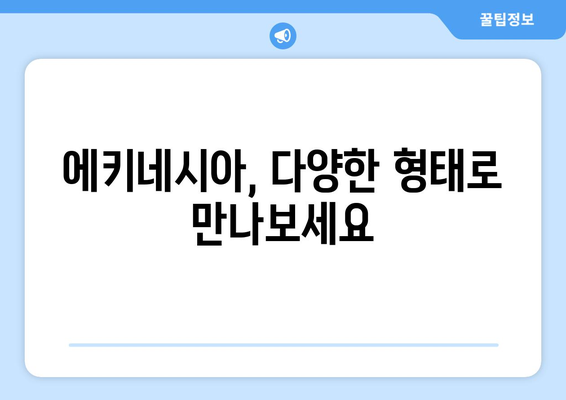 꿀팁정보

에키네시아, 다양한 형태로 만나보세요